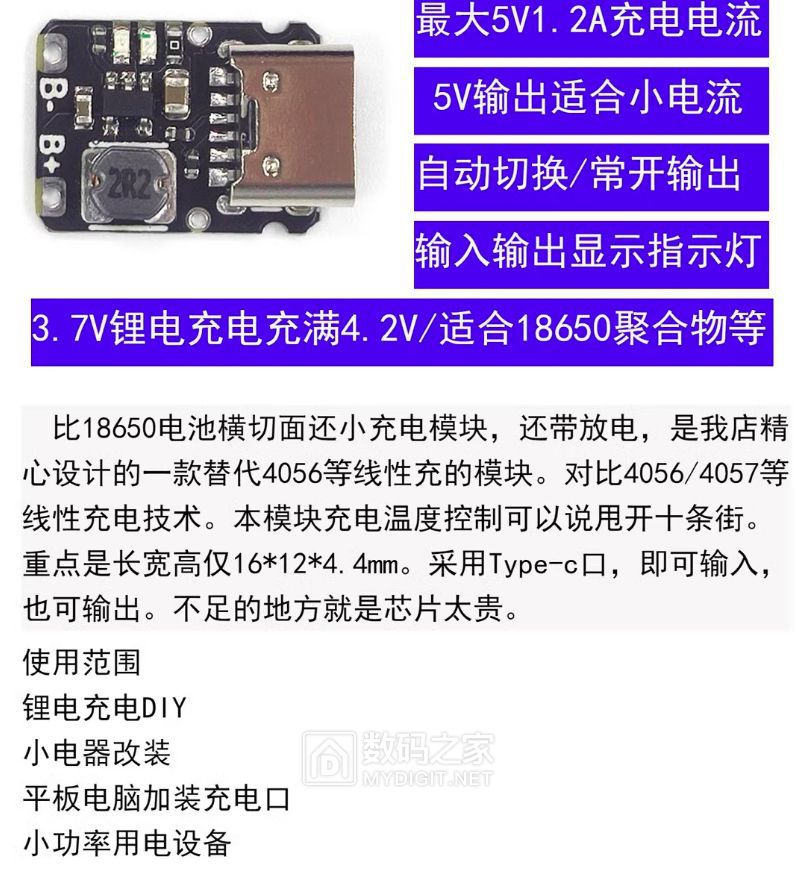 B-
B+
2R2

最大5V1.2A充电电流

5V输出适合小电流

自动切换/常开输出

输入输出显示指示灯

3.7V锂电充电充满4.2V/适合18650聚合物等

比18650电池横切面还小充电模块，还带放电，是我店精心设计的一款替代4056等线性充的模块。对比4056/4057等线性充电技术。本模块充电温度控制可以说甩开十条街。重点是长宽高仅16*12*4.4mm。采用Type-c口，即可输入，也可输出。不足的地方就是芯片太贵。

使用范围
锂电充电DIY
小电器改装
平板电脑加装充电口
小功率用电设备

数码之家
MYDIGIT.NET